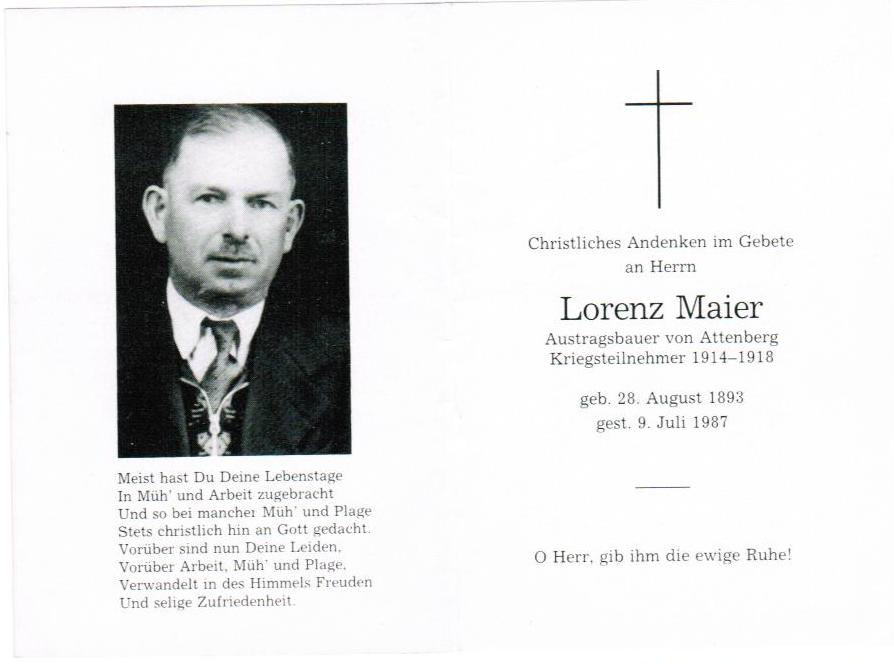 Meist hast Du Deine Lebenstage
In Müh' und Arbeit zugebracht
Und so bei mancher Müh' und Plage
Stets christlich hin an Gott gedacht.
Vorüber sind nun Deine Leiden,
Vorüber Arbeit, Müh' und Plage,
Verwandelt in des Himmels Freuden
Und selige Zufriedenheit.

Christliches Andenken im Gebete
an Herrn

Lorenz Maier
Austragsbauer von Attenberg
Kriegsteilnehmer 1914–1918

geb. 28. August 1893
gest. 9. Juli 1987

O Herr, gib ihm die ewige Ruhe!